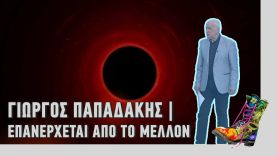 ΓΙΩΡΓΟΣ ΠΑΠΑΔΑΚΗΣ |
ΕΠΑΝΕΡΧΕΤΑΙ ΑΠΟ ΤΟ ΜΕΛΛΟΝ